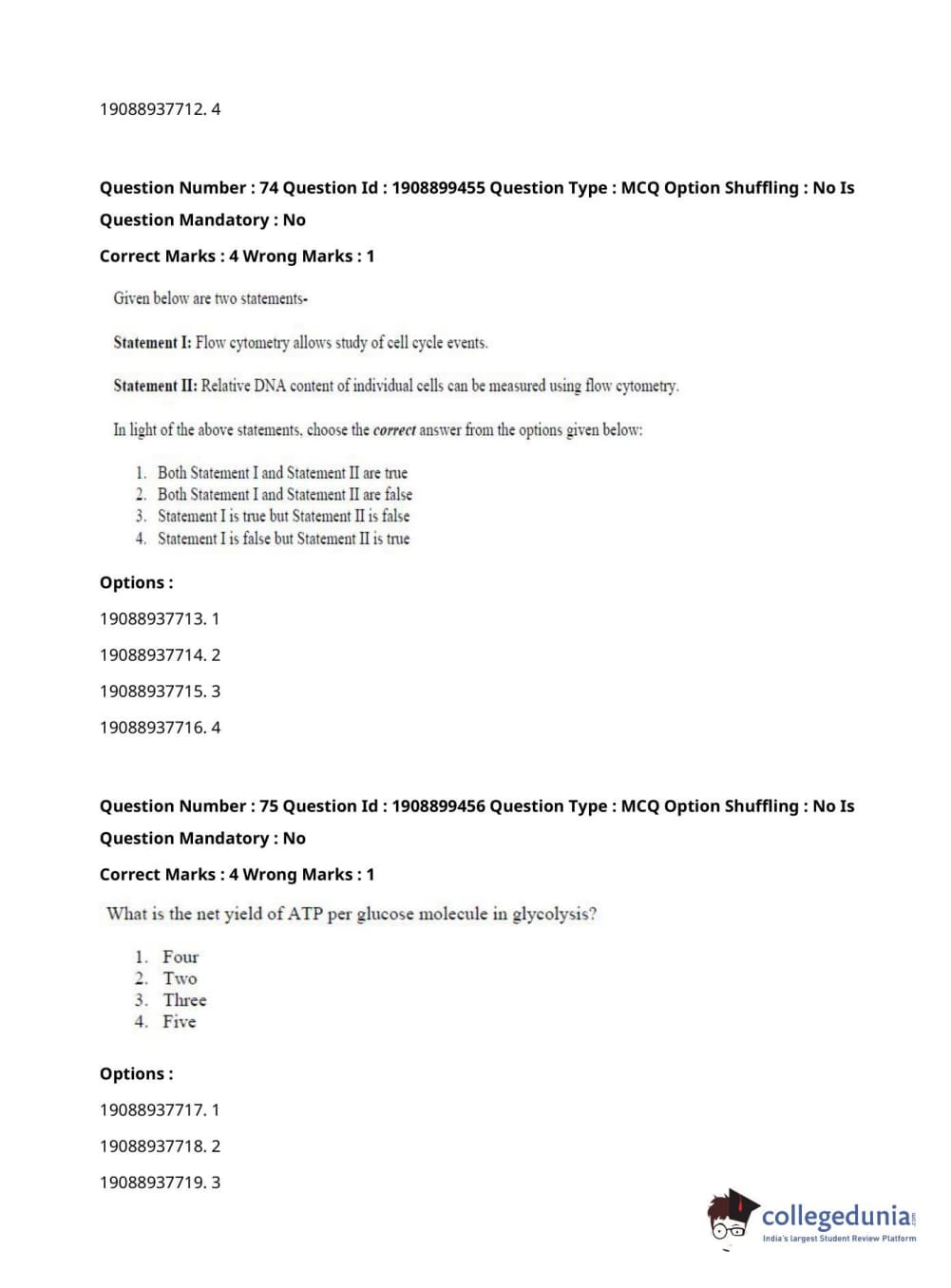 19088937712. 4

Question Number : 74 Question Id : 1908899455 Question Type : MCQ Option Shuffling : No Is Question Mandatory : No

Correct Marks : 4 Wrong Marks : 1

Given below are two statements-

Statement I: Flow cytometry allows study of cell cycle events.

Statement II: Relative DNA content of individual cells can be measured using flow cytometry.

In light of the above statements, choose the correct answer from the options given below:

1. Both Statement I and Statement II are true
2. Both Statement I and Statement II are false
3. Statement I is true but Statement II is false
4. Statement I is false but Statement II is true

Options :

19088937713. 1

19088937714. 2

19088937715. 3

19088937716. 4

Question Number : 75 Question Id : 1908899456 Question Type : MCQ Option Shuffling : No Is Question Mandatory : No

Correct Marks : 4 Wrong Marks : 1

What is the net yield of ATP per glucose molecule in glycolysis?

1. Four
2. Two
3. Three
4. Five

Options :

19088937717. 1

19088937718. 2

19088937719. 3

collegedunia.com
India's largest Student Review Platform